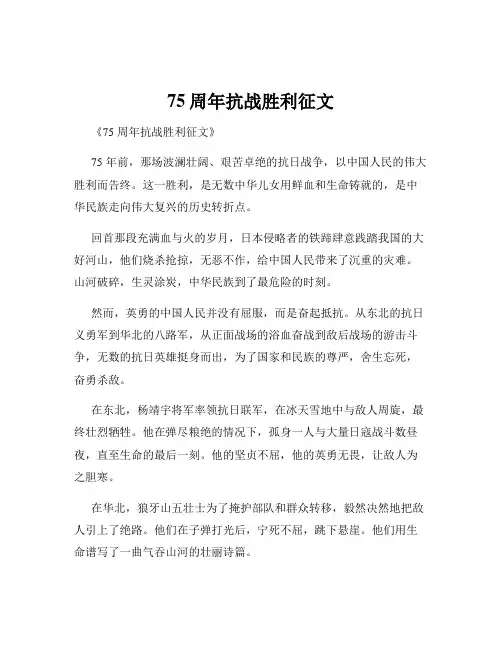 75 周年抗战胜利征文

《75 周年抗战胜利征文》

75 年前，那场波澜壮阔、艰苦卓绝的抗日战争，以中国人民的伟大胜利而告终。这一胜利，是无数中华儿女用鲜血和生命铸就的，是中华民族走向伟大复兴的历史转折点。

回首那段充满血与火的岁月，日本侵略者的铁蹄肆意践踏我国的大好河山，他们烧杀抢掠，无恶不作，给中国人民带来了沉重的灾难。山河破碎，生灵涂炭，中华民族到了最危险的时刻。

然而，英勇的中国人民并没有屈服，而是奋起抵抗。从东北的抗日义勇军到华北的八路军，从正面战场的浴血奋战到敌后战场的游击斗争，无数的抗日英雄挺身而出，为了国家和民族的尊严，舍生忘死，奋勇杀敌。

在东北，杨靖宇将军率领抗日联军，在冰天雪地中与敌人周旋，最终壮烈牺牲。他在弹尽粮绝的情况下，孤身一人与大量日寇战斗数昼夜，直至生命的最后一刻。他的坚贞不屈，他的英勇无畏，让敌人为之胆寒。

在华北，狼牙山五壮士为了掩护部队和群众转移，毅然决然地把敌人引上了绝路。他们在子弹打光后，宁死不屈，跳下悬崖。他们用生命谱写了一曲气吞山河的壮丽诗篇。